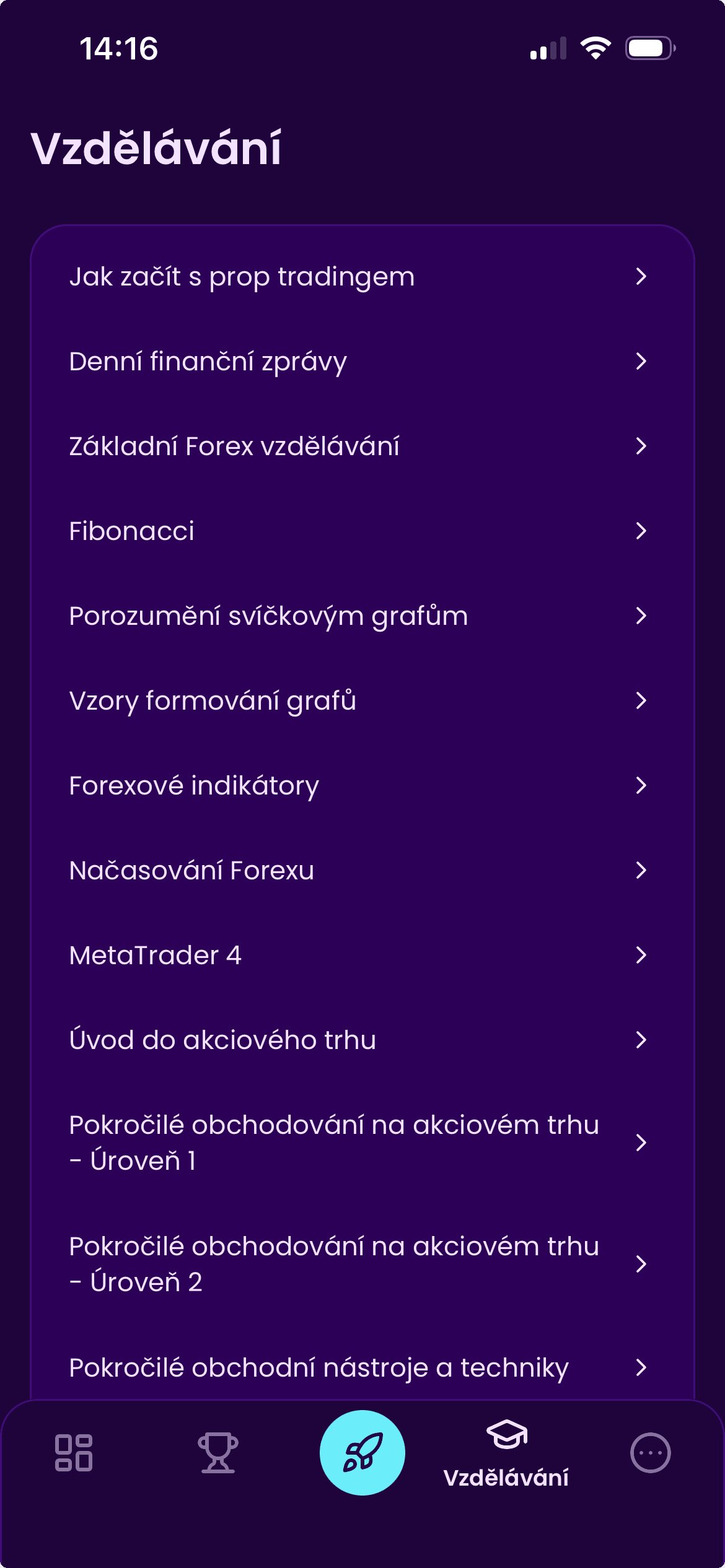 14:16

Vzdělávání

Jak začít s prop tradingem

Denní finanční zprávy

Základní Forex vzdělávání

Fibonacci

Porozumění svíčkovým grafům

Vzory formování grafů

Forexové indikátory

Načasování Forexu

MetaTrader 4

Úvod do akciového trhu

Pokročilé obchodování na akciovém trhu - Úroveň 1

Pokročilé obchodování na akciovém trhu - Úroveň 2

Pokročilé obchodní nástroje a techniky

Vzdělávání